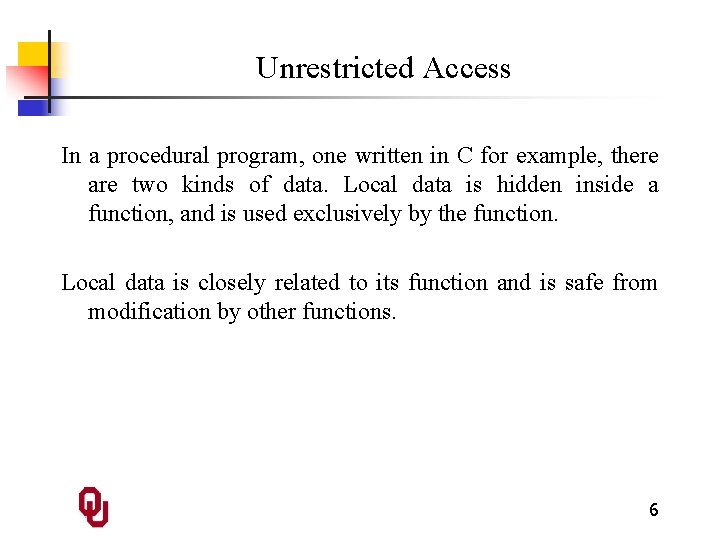 Unrestricted Access

In a procedural program, one written in C for example, there are two kinds of data. Local data is hidden inside a function, and is used exclusively by the function.

Local data is closely related to its function and is safe from modification by other functions.

OU

6